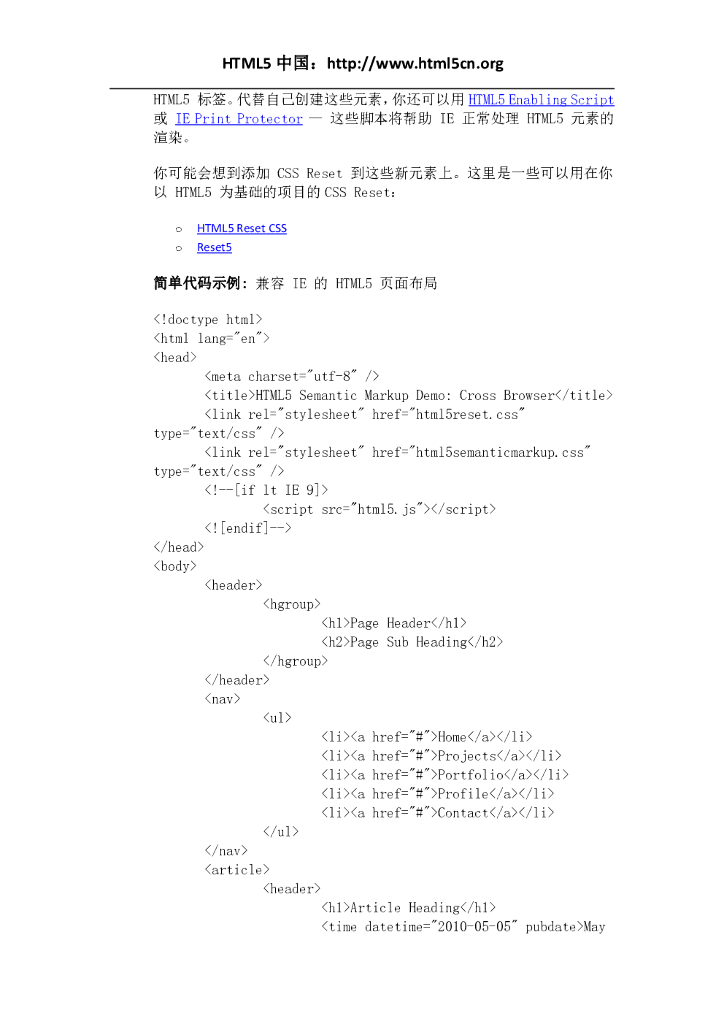 HTML5 中国：http://www.html5cn.org

HTML5 标签。代替自己创建这些元素，你还可以用 HTML5 Enabling Script 或 IE Print Protector — 这些脚本将帮助 IE 正常处理 HTML5 元素的渲染。

你可能会想到添加 CSS Reset 到这些新元素上。这里是一些可以用在你以 HTML5 为基础的项目的 CSS Reset：

o HTML5 Reset CSS
o Reset5

简单代码示例：兼容 IE 的 HTML5 页面布局

<!doctype html>
<html lang="en">
<head>
<meta charset="utf-8" />
<title>HTML5 Semantic Markup Demo: Cross Browser</title>
<link rel="stylesheet" href="html5reset.css" type="text/css" />
<link rel="stylesheet" href="html5semanticmarkup.css" type="text/css" />
<!--[if lt IE 9]>
<script src="html5.js"></script>
<![endif]-->
</head>
<body>
<header>
<hgroup>
<h1>Page Header</h1>
<h2>Page Sub Heading</h2>
</hgroup>
</header>
<nav>
<ul>
<li><a href="#">Home</a></li>
<li><a href="#">Projects</a></li>
<li><a href="#">Portfolio</a></li>
<li><a href="#">Profile</a></li>
<li><a href="#">Contact</a></li>
</ul>
</nav>
<article>
<header>
<h1>Article Heading</h1>
<time datetime="2010-05-05" pubdate>May